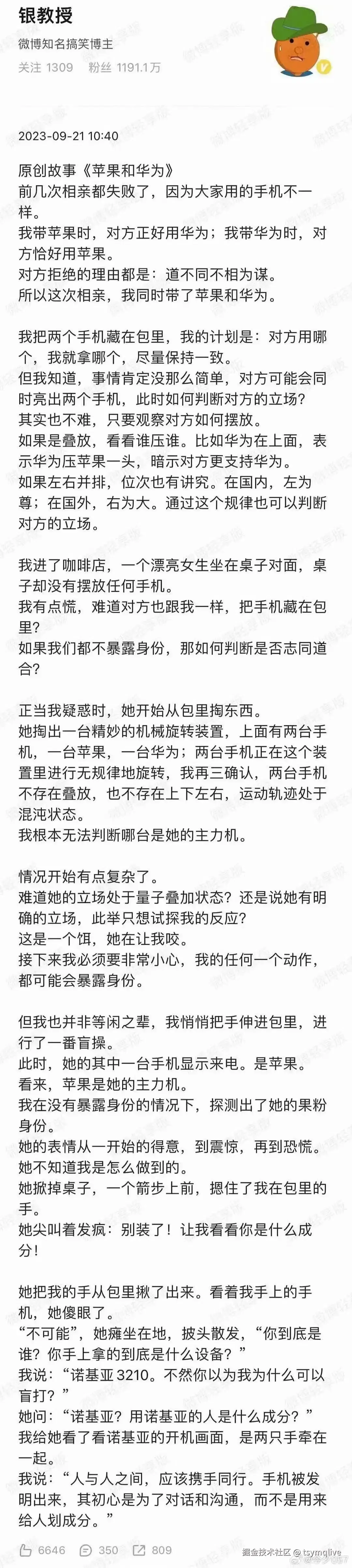 银教授
微博知名搞笑博主
关注 1309 粉丝 1191.1万

2023-09-21 10:40

原创故事《苹果和华为》
前几次相亲都失败了，因为大家用的手机不一样。
我带苹果时，对方正好用华为；我带华为时，对方恰好用苹果。
对方拒绝的理由都是：道不同不相为谋。
所以这次相亲，我同时带了苹果和华为。

我把两个手机藏在包里，我的计划是：对方用哪个，我就拿哪个，尽量保持一致。
但我知道，事情肯定没那么简单，对方可能会同时亮出两个手机，此时如何判断对方的立场？
其实也不难，只要观察对方如何摆放。
如果是叠放，看看谁压谁。比如华为在上面，表示华为压苹果一头，暗示对方更支持华为。
如果左右并排，位次也有讲究。在国内，左为尊；在国外，右为大。通过这个规律也可以判断对方的立场。

我进了咖啡店，一个漂亮女生坐在桌子对面，桌子却没有摆放任何手机。
我有点慌，难道对方也跟我一样，把手机藏在包里？
如果我们都不暴露身份，那如何判断是否志同道合？

正当我疑惑时，她开始从包里掏东西。
她掏出一台精妙的机械旋转装置，上面有两台手机，一台苹果，一台华为；两台手机正在这个装置里进行无规律地旋转，我再三确认，两台手机不存在叠放，也不存在上下左右，运动轨迹处于混沌状态。
我根本无法判断哪台是她的主力机。

情况开始有点复杂了。
难道她的立场处于量子叠加状态？还是说她有明确的立场，此举只想试探我的反应？
这是一个饵，她在让我咬。
接下来我必须要非常小心，我的任何一个动作，都可能会暴露身份。

但我也并非等闲之辈，我悄悄把手伸进包里，进行了一番盲操。
此时，她的其中一台手机显示来电。是苹果。
看来，苹果是她的主力机。
我在没有暴露身份的情况下，探测出了她的果粉身份。
她的表情从一开始的得意，到震惊，再到恐慌。
她不知道我是怎么做到的。
她掀掉桌子，一个箭步上前，摁住了我在包里的手。
她尖叫着发疯：别装了！让我看看你是什么成分！

她把我的手从包里揪了出来。看着我手上的手机，她傻眼了。
“不可能”，她瘫坐在地，披头散发，“你到底是谁？你手上拿的到底是什么设备？”
我说：“诺基亚 3210。不然你以为我为什么可以盲打？”
她问：“诺基亚？用诺基亚的人是什么成分？”
我给她看了看诺基亚的开机画面，是两只手牵在一起。
我说：“人与人之间，应该携手同行。手机被发明出来，其初心是为了对话和沟通，而不是用来给人划成分。”

6646 350 809
掘金技术社区 @ tsymqlive